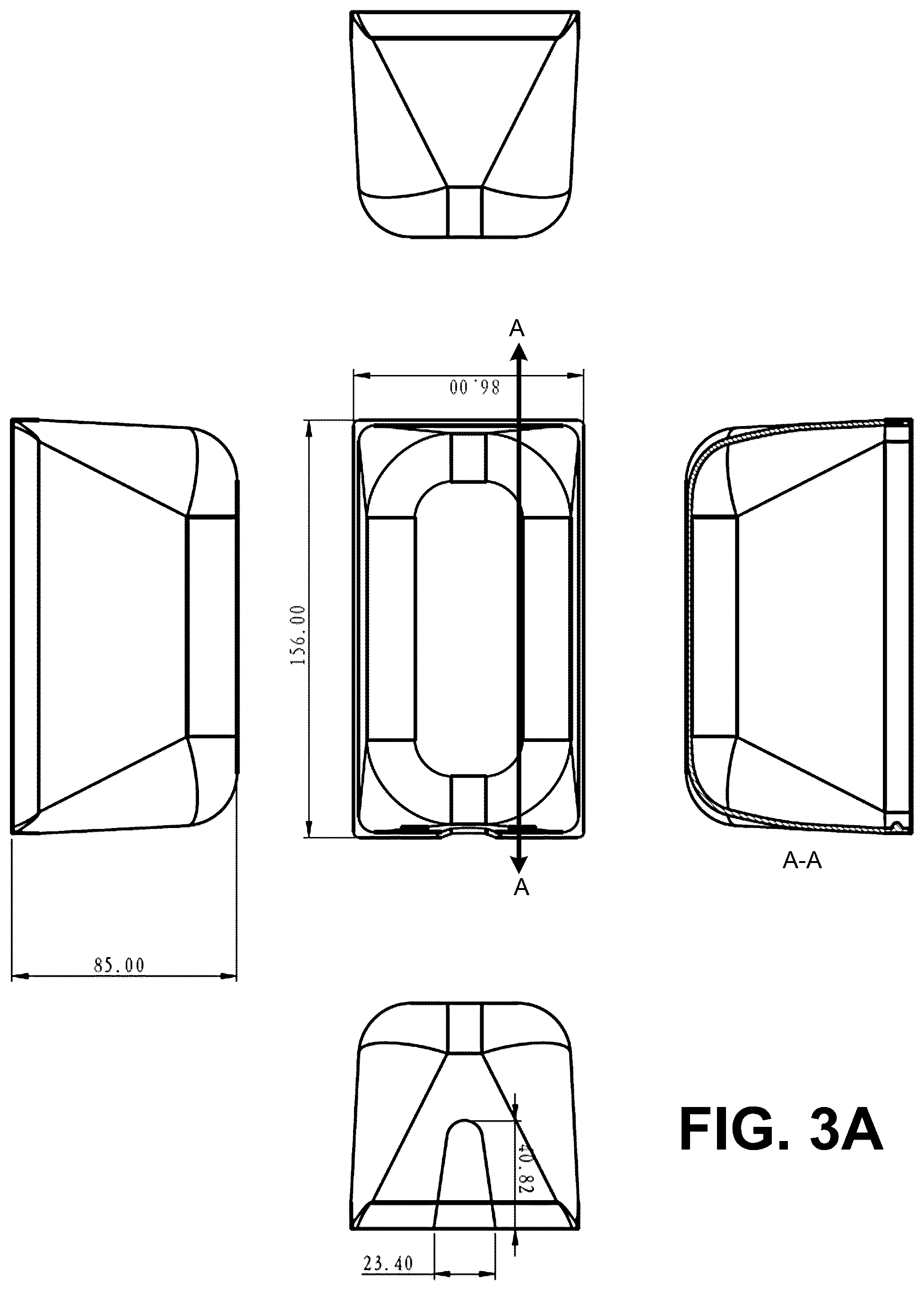 A

86.00

156.00

A

A-A

85.00

40.82

23.40

FIG. 3A